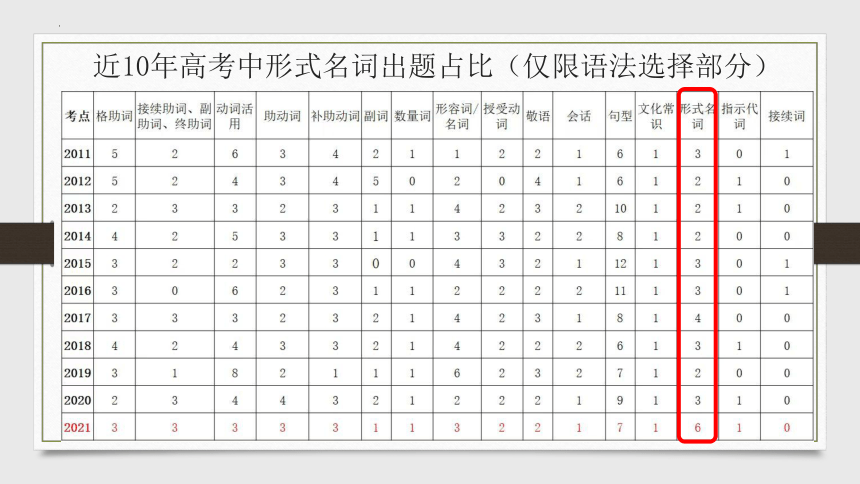 近10年高考中形式名词出题占比（仅限语法选择部分）

| 考点 | 格助词 | 接续助词、副助词、终助词 | 动词活用 | 助动词 | 补助动词 | 副词 | 数量词 | 形容词/名词 | 授受动词 | 敬语 | 会话 | 句型 | 文化常识 | 形式名词 | 指示代词 | 接续词 |
|---|---|---|---|---|---|---|---|---|---|---|---|---|---|---|---|---|
| 2011 | 5 | 2 | 6 | 3 | 4 | 2 | 1 | 1 | 2 | 2 | 1 | 6 | 1 | 3 | 0 | 1 |
| 2012 | 5 | 2 | 4 | 3 | 4 | 5 | 0 | 2 | 0 | 4 | 1 | 6 | 1 | 2 | 1 | 0 |
| 2013 | 2 | 3 | 3 | 2 | 3 | 1 | 1 | 4 | 2 | 3 | 2 | 10 | 1 | 2 | 1 | 0 |
| 2014 | 4 | 2 | 5 | 3 | 3 | 1 | 1 | 3 | 3 | 2 | 2 | 8 | 1 | 2 | 0 | 0 |
| 2015 | 3 | 2 | 2 | 3 | 3 | 0 | 0 | 4 | 3 | 2 | 1 | 12 | 1 | 3 | 0 | 1 |
| 2016 | 3 | 0 | 6 | 2 | 3 | 1 | 1 | 2 | 2 | 2 | 2 | 11 | 1 | 3 | 0 | 1 |
| 2017 | 3 | 3 | 3 | 2 | 3 | 2 | 1 | 4 | 2 | 3 | 1 | 8 | 1 | 4 | 0 | 0 |
| 2018 | 4 | 2 | 4 | 3 | 3 | 2 | 1 | 4 | 2 | 2 | 2 | 6 | 1 | 3 | 1 | 0 |
| 2019 | 3 | 1 | 8 | 2 | 1 | 1 | 1 | 6 | 2 | 3 | 2 | 7 | 1 | 2 | 0 | 0 |
| 2020 | 2 | 3 | 4 | 4 | 3 | 2 | 1 | 2 | 2 | 2 | 1 | 9 | 1 | 3 | 1 | 0 |
| 2021 | 3 | 3 | 3 | 3 | 3 | 1 | 1 | 3 | 2 | 2 | 1 | 7 | 1 | 6 | 1 | 0 |